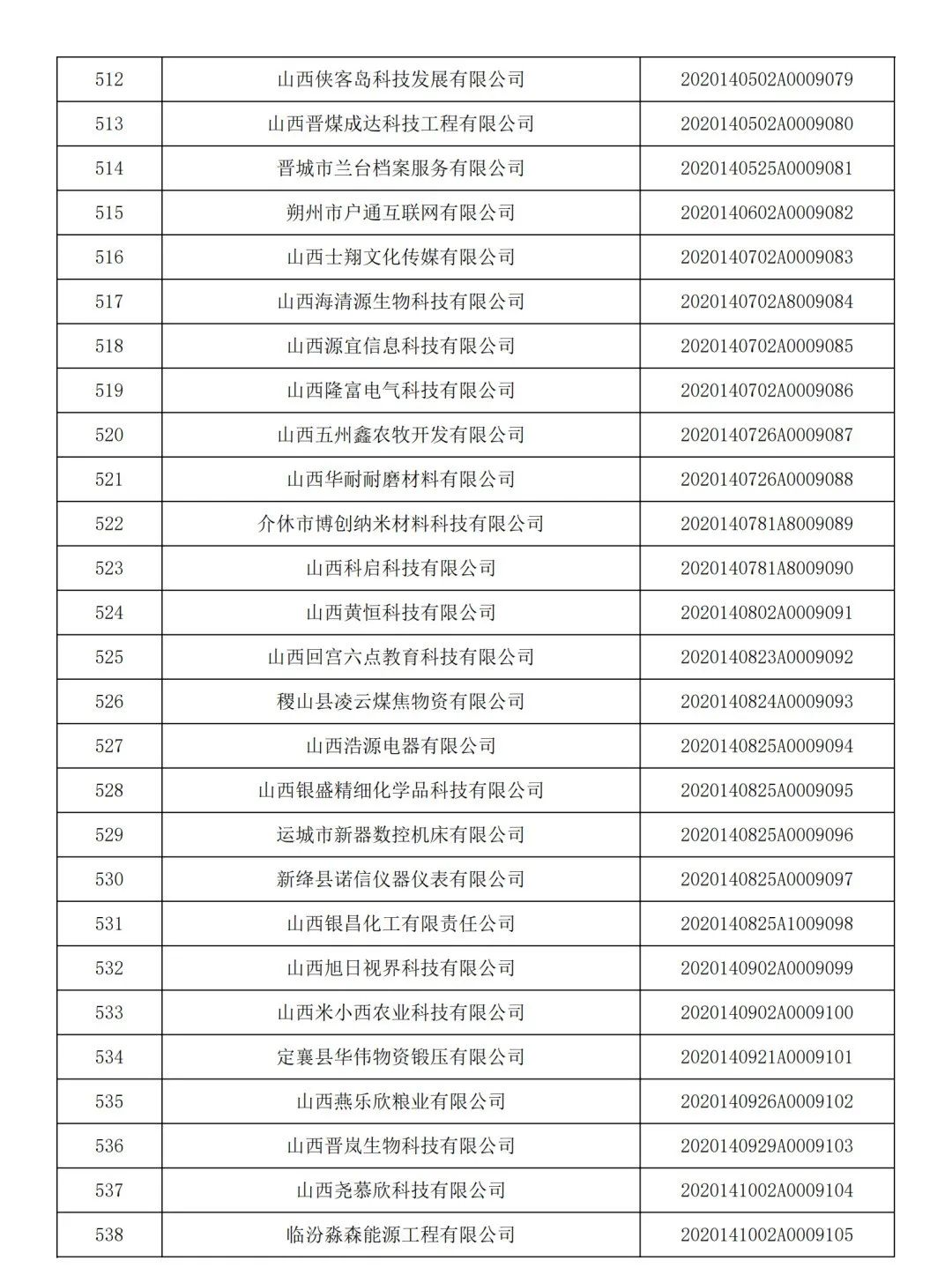 | 512 | 山西侠客岛科技发展有限公司 | 2020140502A0009079 |
|---|---|---|
| 513 | 山西晋煤成达科技工程有限公司 | 2020140502A0009080 |
| 514 | 晋城市兰台档案服务有限公司 | 2020140525A0009081 |
| 515 | 朔州市户通互联网有限公司 | 2020140602A0009082 |
| 516 | 山西士翔文化传媒有限公司 | 2020140702A0009083 |
| 517 | 山西海清源生物科技有限公司 | 2020140702A8009084 |
| 518 | 山西源宜信息科技有限公司 | 2020140702A0009085 |
| 519 | 山西隆富电气科技有限公司 | 2020140702A0009086 |
| 520 | 山西五州鑫农牧开发有限公司 | 2020140726A0009087 |
| 521 | 山西华耐耐磨材料有限公司 | 2020140726A0009088 |
| 522 | 介休市博创纳米材料科技有限公司 | 2020140781A8009089 |
| 523 | 山西科启科技有限公司 | 2020140781A8009090 |
| 524 | 山西黄恒科技有限公司 | 2020140802A0009091 |
| 525 | 山西回宫六点教育科技有限公司 | 2020140823A0009092 |
| 526 | 稷山县凌云煤焦物资有限公司 | 2020140824A0009093 |
| 527 | 山西浩源电器有限公司 | 2020140825A0009094 |
| 528 | 山西银盛精细化学品科技有限公司 | 2020140825A0009095 |
| 529 | 运城市新器数控机床有限公司 | 2020140825A0009096 |
| 530 | 新绛县诺信仪器仪表有限公司 | 2020140825A0009097 |
| 531 | 山西银昌化工有限责任公司 | 2020140825A1009098 |
| 532 | 山西旭日视界科技有限公司 | 2020140902A0009099 |
| 533 | 山西米小西农业科技有限公司 | 2020140902A0009100 |
| 534 | 定襄县华伟物资锻压有限公司 | 2020140921A0009101 |
| 535 | 山西燕乐欣粮业有限公司 | 2020140926A0009102 |
| 536 | 山西晋岚生物科技有限公司 | 2020140929A0009103 |
| 537 | 山西尧慕欣科技有限公司 | 2020141002A0009104 |
| 538 | 临汾淼森能源工程有限公司 | 2020141002A0009105 |